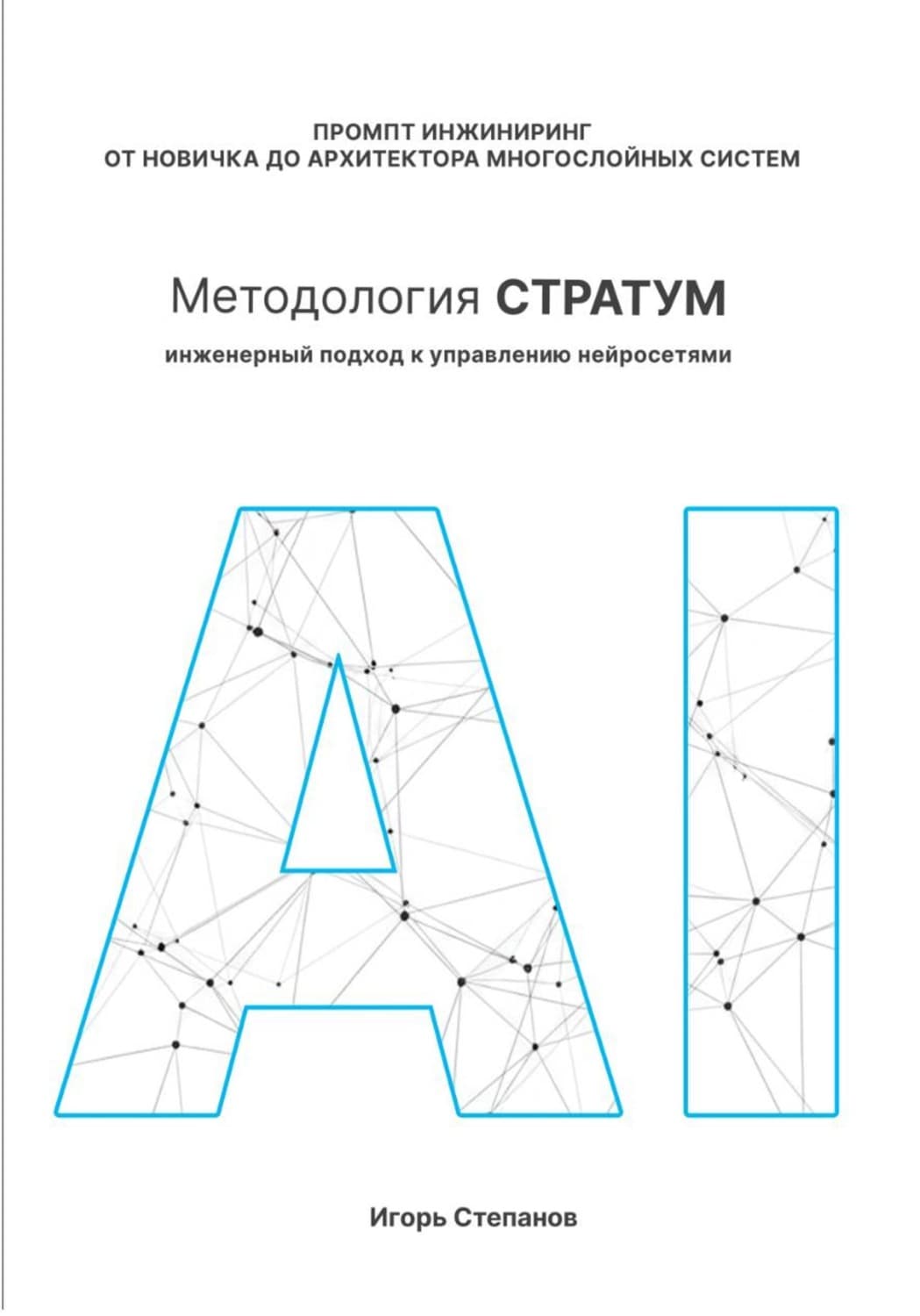 ПРОМПТ ИНЖИНИРИНГ
ОТ НОВИЧКА ДО АРХИТЕКТОРА МНОГОСЛОЙНЫХ СИСТЕМ

Методология СТРАТУМ

инженерный подход к управлению нейросетями

AI

Игорь Степанов